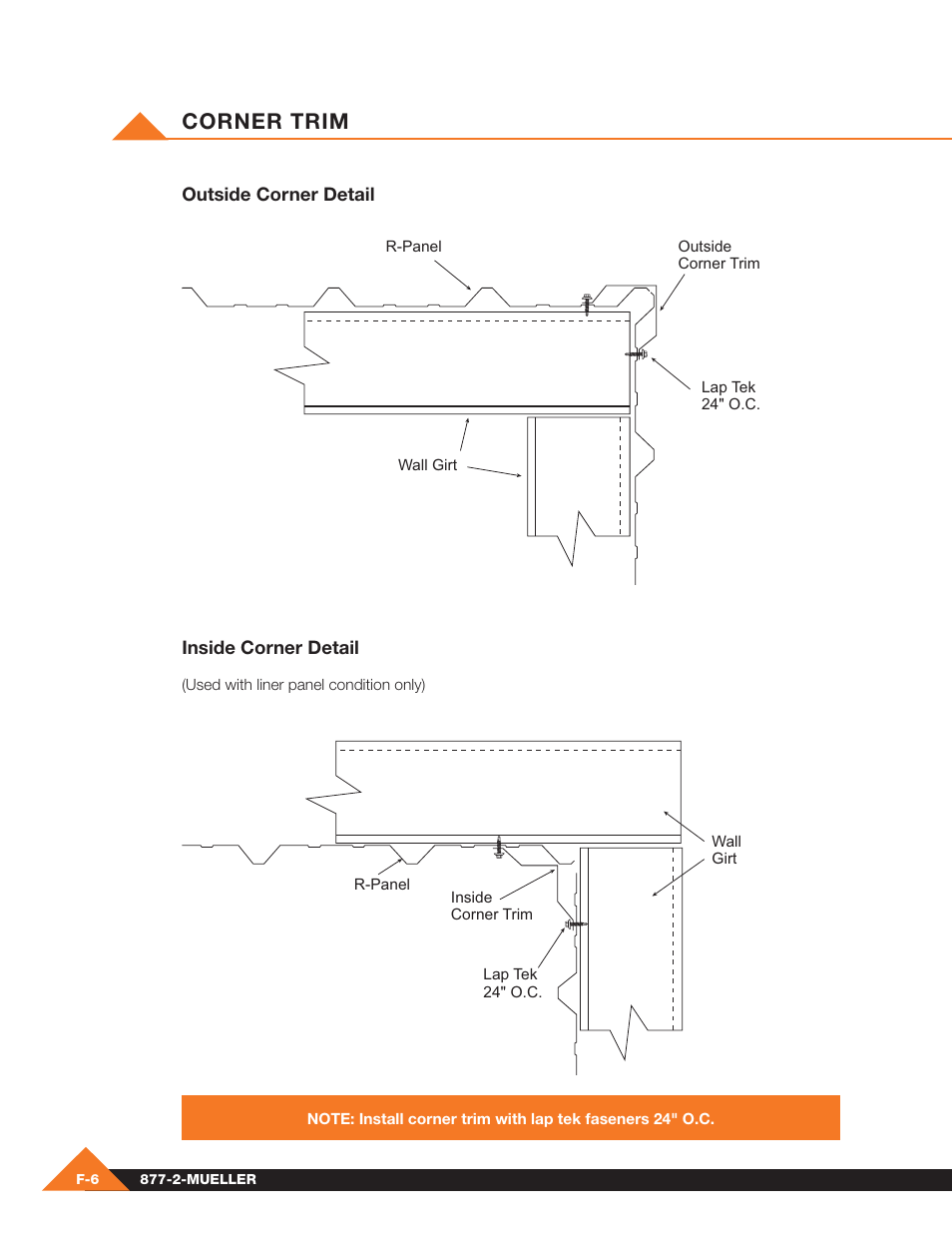 CORNER TRIM

Outside Corner Detail

R-Panel

Outside Corner Trim

Lap Tek 24" O.C.

Wall Girt

Inside Corner Detail

(Used with liner panel condition only)

Wall Girt

R-Panel

Inside Corner Trim

Lap Tek 24" O.C.

NOTE: Install corner trim with lap tek faseners 24" O.C.

F-6 877-2-MUELLER